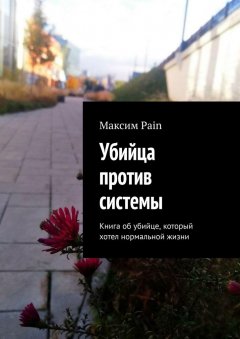 Максим Pain

Убийца против системы

Книга об убийце, который хотел нормальной жизни